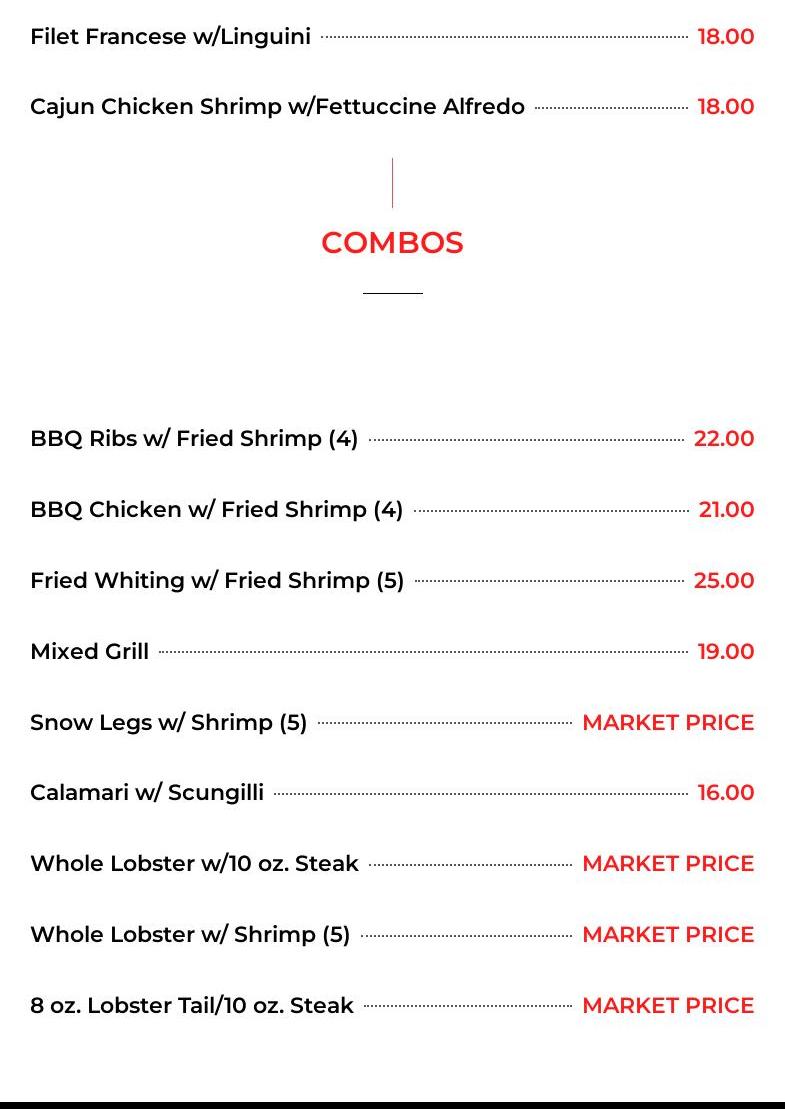 Filet Francese w/Linguini 18.00

Cajun Chicken Shrimp w/Fettuccine Alfredo 18.00

COMBOS

BBQ Ribs w/ Fried Shrimp (4) 22.00

BBQ Chicken w/ Fried Shrimp (4) 21.00

Fried Whiting w/ Fried Shrimp (5) 25.00

Mixed Grill 19.00

Snow Legs w/ Shrimp (5) MARKET PRICE

Calamari w/ Scungilli 16.00

Whole Lobster w/10 oz. Steak MARKET PRICE

Whole Lobster w/ Shrimp (5) MARKET PRICE

8 oz. Lobster Tail/10 oz. Steak MARKET PRICE